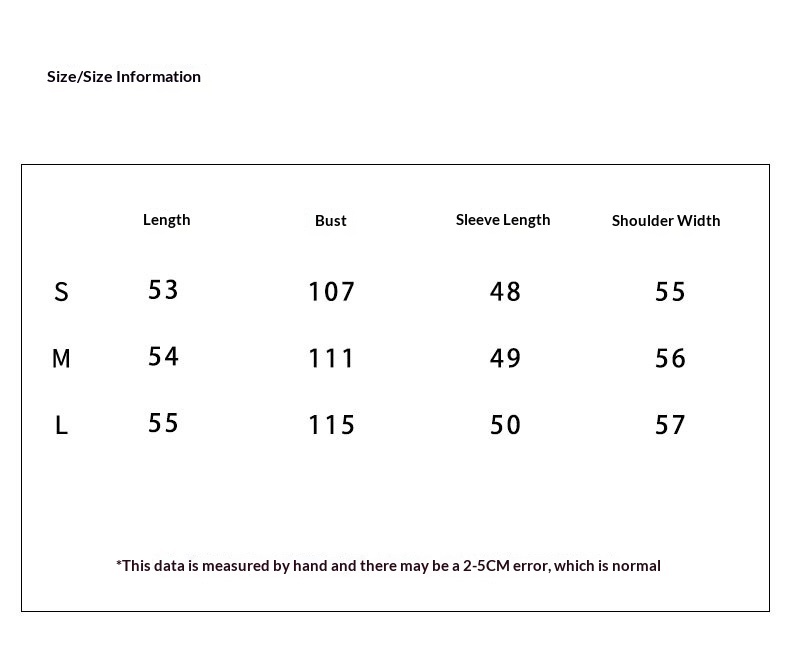 Size/Size Information

| | Length | Bust | Sleeve Length | Shoulder Width |
|---|---|---|---|---|
| S | 53 | 107 | 48 | 55 |
| M | 54 | 111 | 49 | 56 |
| L | 55 | 115 | 50 | 57 |

*This data is measured by hand and there may be a 2-5CM error, which is normal